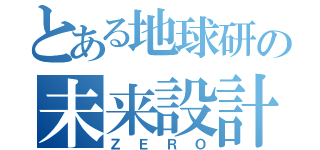 とある地球研の
未来設計
ZERO